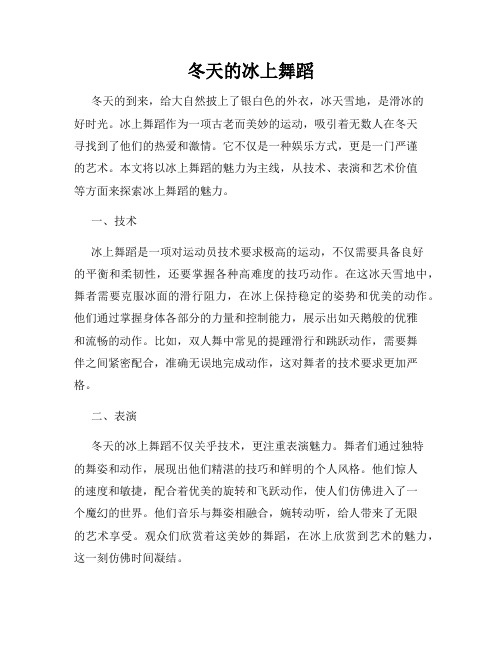 冬天的冰上舞蹈

冬天的到来，给大自然披上了银白色的外衣，冰天雪地，是滑冰的好时光。冰上舞蹈作为一项古老而美妙的运动，吸引着无数人在冬天寻找到了他们的热爱和激情。它不仅是一种娱乐方式，更是一门严谨的艺术。本文将以冰上舞蹈的魅力为主线，从技术、表演和艺术价值等方面来探索冰上舞蹈的魅力。

一、技术

冰上舞蹈是一项对运动员技术要求极高的运动，不仅需要具备良好的平衡和柔韧性，还要掌握各种高难度的技巧动作。在这冰天雪地中，舞者需要克服冰面的滑行阻力，在冰上保持稳定的姿势和优美的动作。他们通过掌握身体各部分的力量和控制能力，展示出如天鹅般的优雅和流畅的动作。比如，双人舞中常见的提踵滑行和跳跃动作，需要舞伴之间紧密配合，准确无误地完成动作，这对舞者的技术要求更加严格。

二、表演

冬天的冰上舞蹈不仅关乎技术，更注重表演魅力。舞者们通过独特的舞姿和动作，展现出他们精湛的技巧和鲜明的个人风格。他们惊人的速度和敏捷，配合着优美的旋转和飞跃动作，使人们仿佛进入了一个魔幻的世界。他们音乐与舞姿相融合，婉转动听，给人带来了无限的艺术享受。观众们欣赏着这美妙的舞蹈，在冰上欣赏到艺术的魅力，这一刻仿佛时间凝结。